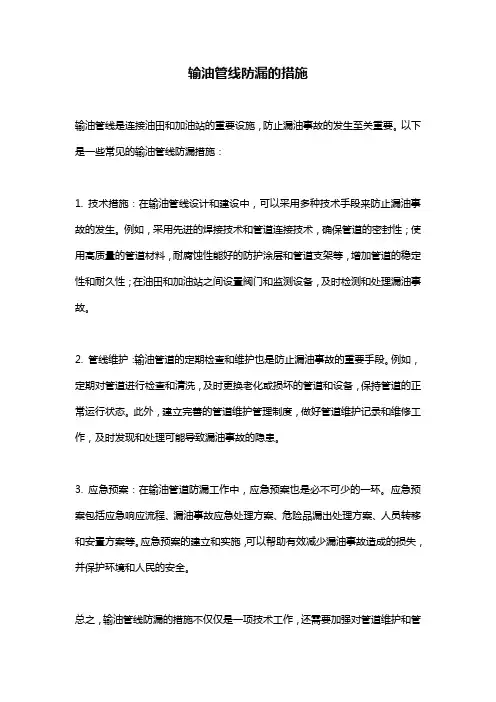 输油管线防漏的措施

输油管线是连接油田和加油站的重要设施，防止漏油事故的发生至关重要。以下是一些常见的输油管线防漏措施：

1. 技术措施：在输油管线设计和建设中，可以采用多种技术手段来防止漏油事故的发生。例如，采用先进的焊接技术和管道连接技术，确保管道的密封性；使用高质量的管道材料，耐腐蚀性能好的防护涂层和管道支架等，增加管道的稳定性和耐久性；在油田和加油站之间设置阀门和监测设备，及时检测和处理漏油事故。

2. 管线维护：输油管道的定期检查和维护也是防止漏油事故的重要手段。例如，定期对管道进行检查和清洗，及时更换老化或损坏的管道和设备，保持管道的正常运行状态。此外，建立完善的管道维护管理制度，做好管道维护记录和维修工作，及时发现和处理可能导致漏油事故的隐患。

3. 应急预案：在输油管道防漏工作中，应急预案也是必不可少的一环。应急预案包括应急响应流程、漏油事故应急处理方案、危险品漏出处理方案、人员转移和安置方案等。应急预案的建立和实施，可以帮助有效减少漏油事故造成的损失，并保护环境和人民的安全。

总之，输油管线防漏的措施不仅仅是一项技术工作，还需要加强对管道维护和管